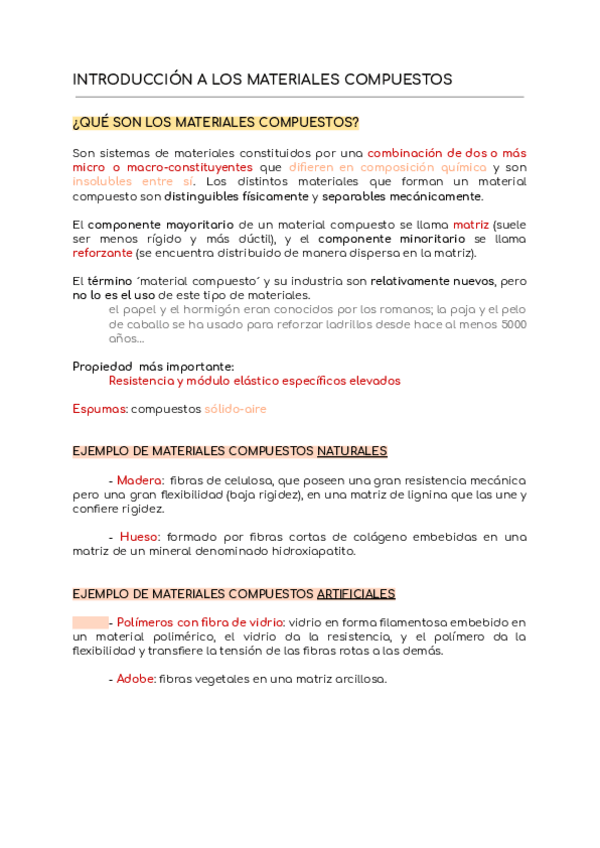 INTRODUCCIÓN A LOS MATERIALES COMPUESTOS

¿QUÉ SON LOS MATERIALES COMPUESTOS?

Son sistemas de materiales constituidos por una combinación de dos o más micro o macro-constituyentes que difieren en composición química y son insolubles entre sí. Los distintos materiales que forman un material compuesto son distinguibles físicamente y separables mecánicamente.

El componente mayoritario de un material compuesto se llama matriz (suele ser menos rígido y más dúctil), y el componente minoritario se llama reforzante (se encuentra distribuido de manera dispersa en la matriz).

El término ´material compuesto´ y su industria son relativamente nuevos, pero no lo es el uso de este tipo de materiales.

el papel y el hormigón eran conocidos por los romanos; la paja y el pelo de caballo se ha usado para reforzar ladrillos desde hace al menos 5000 años...

Propiedad más importante:

Resistencia y módulo elástico específicos elevados

Espumas: compuestos sólido-aire

EJEMPLO DE MATERIALES COMPUESTOS NATURALES

- Madera: fibras de celulosa, que poseen una gran resistencia mecánica pero una gran flexibilidad (baja rigidez), en una matriz de lignina que las une y confiere rigidez.

- Hueso: formado por fibras cortas de colágeno embebidas en una matriz de un mineral denominado hidroxiapatito.

EJEMPLO DE MATERIALES COMPUESTOS ARTIFICIALES

- Polímeros con fibra de vidrio: vidrio en forma filamentosa embebido en un material polimérico, el vidrio da la resistencia, y el polímero da la flexibilidad y transfiere la tensión de las fibras rotas a las demás.

- Adobe: fibras vegetales en una matriz arcillosa.